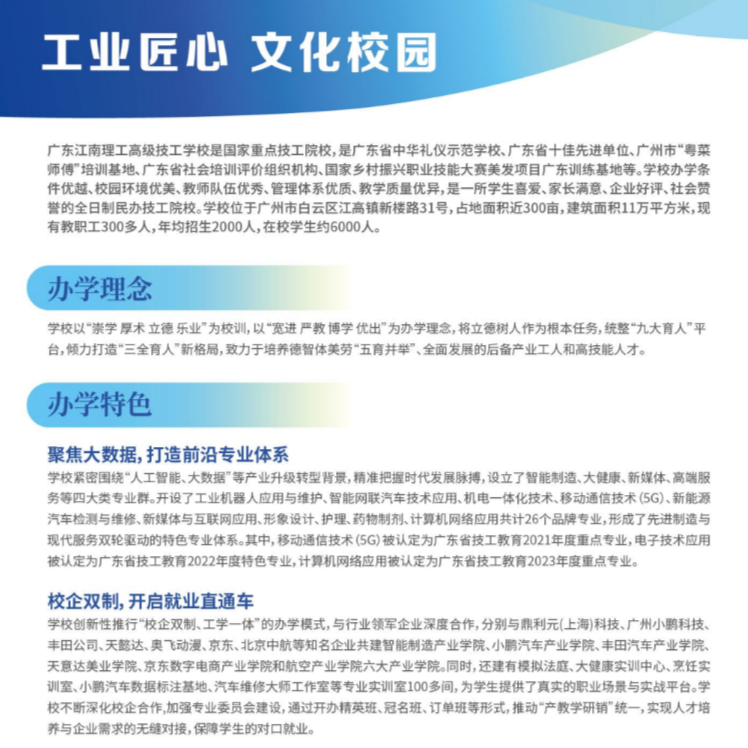 工业匠心 文化校园

广东江南理工高级技工学校是国家重点技工院校，是广东省中华礼仪示范学校、广东省十佳先进单位、广州市“粤菜师傅”培训基地、广东省社会培训评价组织机构、国家乡村振兴职业技能大赛美发项目广东训练基地等。学校办学条件优越、校园环境优美、教师队伍优秀、管理体系优质、教学质量优异，是一所学生喜爱、家长满意、企业好评、社会赞誉的全日制民办技工院校。学校位于广州市白云区江高镇新楼路31号，占地面积近300亩，建筑面积11万平方米，现有教职工300多人，年均招生2000人，在校学生约6000人。

办学理念

学校以“崇学 厚术 立德 乐业”为校训，以“宽进 严教 博学 优出”为办学理念，将立德树人作为根本任务，统整“九大育人”平台，倾力打造“三全育人”新格局，致力于培养德智体美劳“五育并举”、全面发展的后备产业工人和高技能人才。

办学特色

聚焦大数据，打造前沿专业体系

学校紧密围绕“人工智能、大数据”等产业升级转型背景，精准把握时代发展脉搏，设立了智能制造、大健康、新媒体、高端服务等四大类专业群。开设了工业机器人应用与维护、智能网联汽车技术应用、机电一体化技术、移动通信技术（5G）、新能源汽车检测与维修、新媒体与互联网应用、形象设计、护理、药物制剂、计算机网络应用共计26个品牌专业，形成了先进制造与现代服务双轮驱动的特色专业体系。其中，移动通信技术（5G）被认定为广东省技工教育2021年度重点专业，电子技术应用被认定为广东省技工教育2022年度特色专业，计算机网络应用被认定为广东省技工教育2023年度重点专业。

校企双制，开启就业直通车

学校创新性推行“校企双制、工学一体”的办学模式，与行业领军企业深度合作，分别与鼎利元（上海）科技、广州小鹏科技、丰田公司、天懿达、奥飞动漫、京东、北京中航等知名企业共建智能制造产业学院、小鹏汽车产业学院、丰田汽车产业学院、天意达美业学院、京东数字电商产业学院和航空产业学院六大产业学院。同时，还建有模拟法庭、大健康实训中心、烹饪实训室、小鹏汽车数据标注基地、汽车维修大师工作室等专业实训室100多间，为学生提供了真实的职业场景与实战平台。学校不断深化校企合作，加强专业委员会建设，通过开办精英班、冠名班、订单班等形式，推动“产教学研销”统一，实现人才培养与企业需求的无缝对接，保障学生的对口就业。